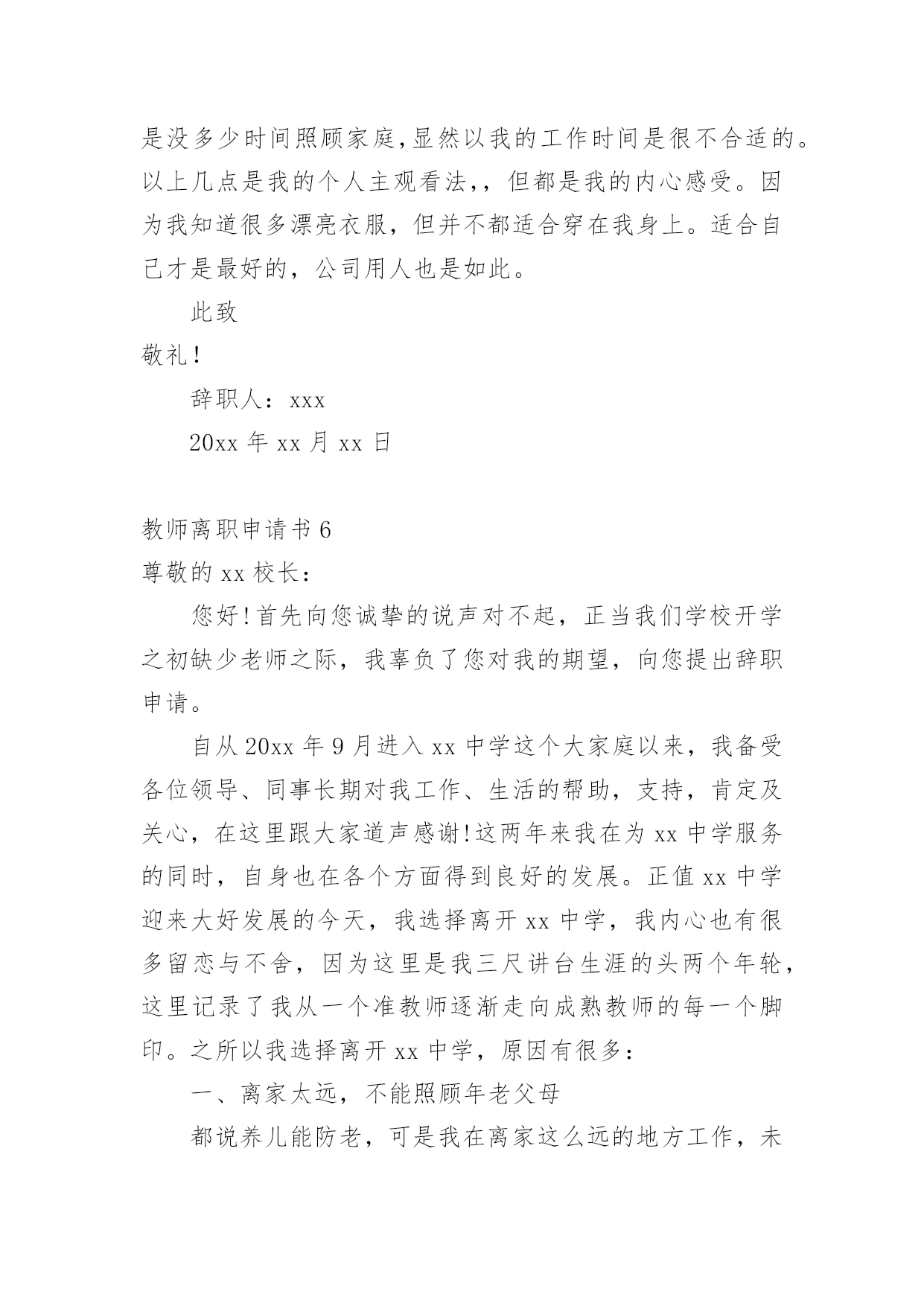 是没多少时间照顾家庭,显然以我的工作时间是很不合适的。以上几点是我的个人主观看法,，但都是我的内心感受。因为我知道很多漂亮衣服，但并不都适合穿在我身上。适合自己才是最好的，公司用人也是如此。

此致

敬礼！

辞职人：xxx

20xx 年 xx 月 xx 日

教师离职申请书 6

尊敬的 xx 校长：

您好！首先向您诚挚的说声对不起，正当我们学校开学之初缺少老师之际，我辜负了您对我的期望，向您提出辞职申请。

自从 20xx 年 9 月进入 xx 中学这个大家庭以来，我备受各位领导、同事长期对我工作、生活的帮助，支持，肯定及关心，在这里跟大家道声感谢!这两年来我在为 xx 中学服务的同时，自身也在各个方面得到良好的发展。正值 xx 中学迎来大好发展的今天，我选择离开 xx 中学，我内心也有很多留恋与不舍，因为这里是我三尺讲台生涯的头两个年轮，这里记录了我从一个准教师逐渐走向成熟教师的每一个脚印。之所以我选择离开 xx 中学，原因有很多：

一、离家太远，不能照顾年老父母

都说养儿能防老，可是我在离家这么远的地方工作，未